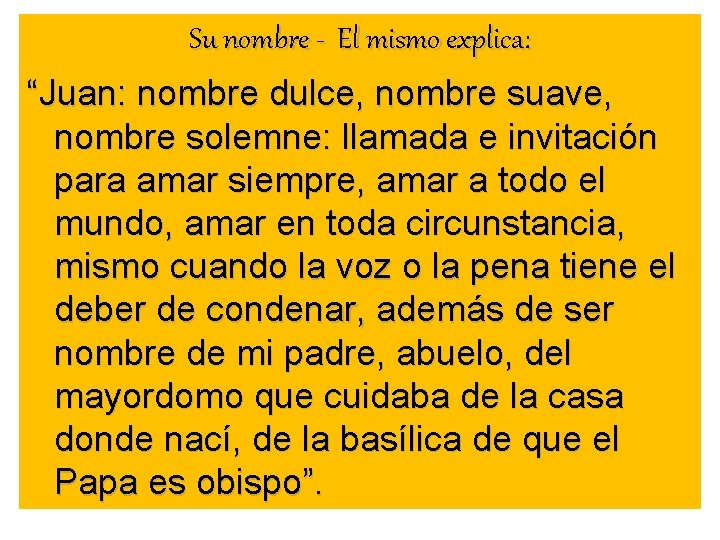 Su nombre - El mismo explica:

“Juan: nombre dulce, nombre suave, nombre solemne: llamada e invitación para amar siempre, amar a todo el mundo, amar en toda circunstancia, mismo cuando la voz o la pena tiene el deber de condenar, además de ser nombre de mi padre, abuelo, del mayordomo que cuidaba de la casa donde nací, de la basílica de que el Papa es obispo”.